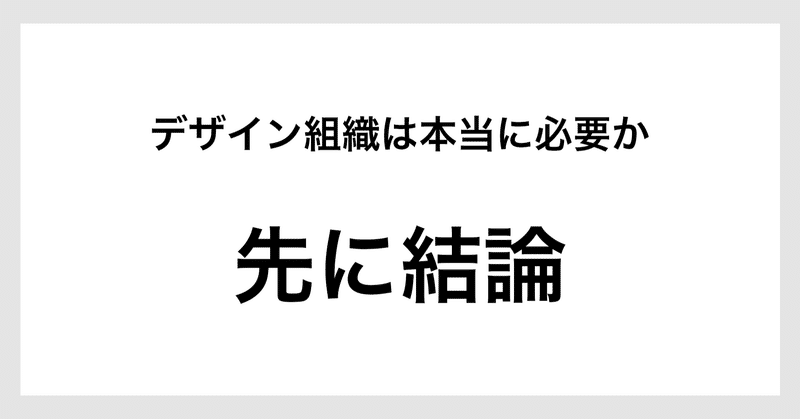 デザイン組織は本当に必要か

先に結論